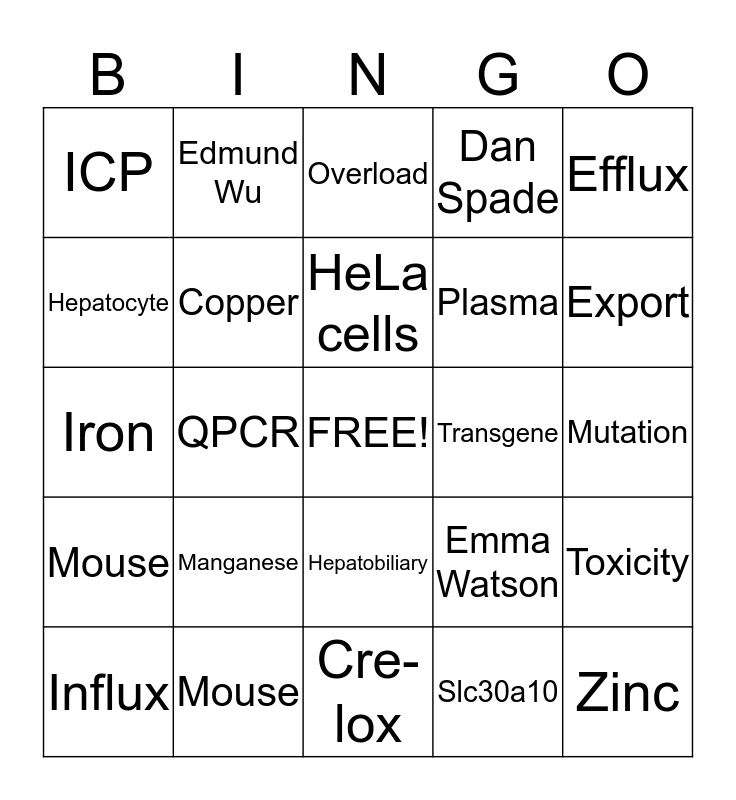 | B | I | N | G | O |
|---|---|---|---|---|
| ICP | Edmund Wu | Overload | Dan Spade | Efflux |
| Hepatocyte | Copper | HeLa cells | Plasma | Export |
| Iron | QPCR | FREE! | Transgene | Mutation |
| Mouse | Manganese | Hepatobiliary | Emma Watson | Toxicity |
| Influx | Mouse | Cre-lox | Slc30a10 | Zinc |